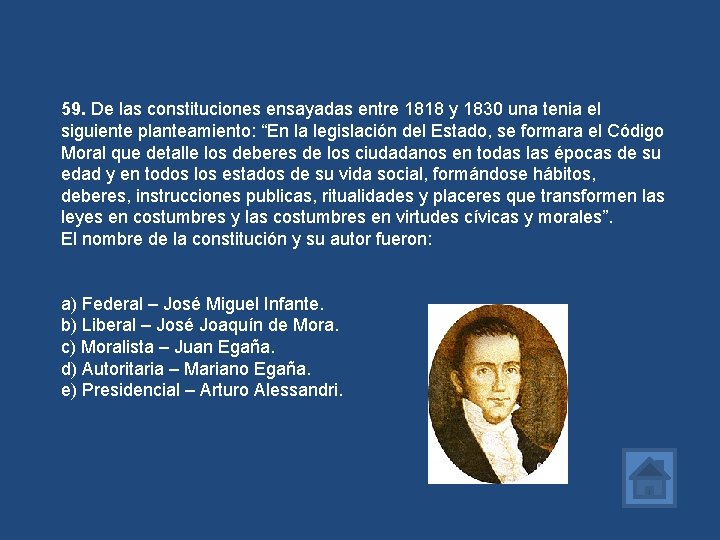 59. De las constituciones ensayadas entre 1818 y 1830 una tenia el siguiente planteamiento: "En la legislación del Estado, se formara el Código Moral que detalle los deberes de los ciudadanos en todas las épocas de su edad y en todos los estados de su vida social, formándose hábitos, deberes, instrucciones publicas, ritualidades y placeres que transformen las leyes en costumbres y las costumbres en virtudes cívicas y morales".
El nombre de la constitución y su autor fueron:

a) Federal – José Miguel Infante.
b) Liberal – José Joaquín de Mora.
c) Moralista – Juan Egaña.
d) Autoritaria – Mariano Egaña.
e) Presidencial – Arturo Alessandri.